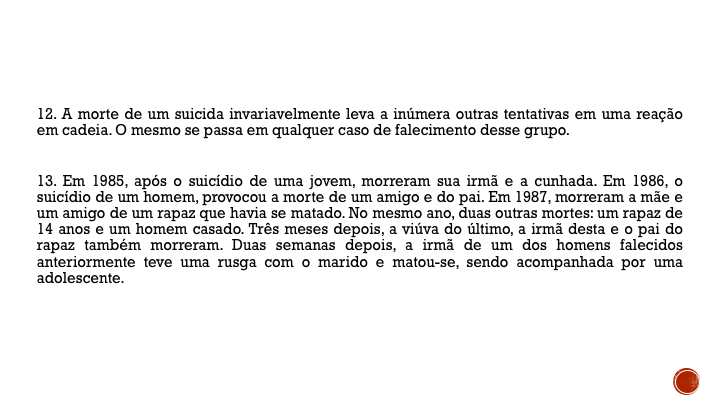 12. A morte de um suicida invariavelmente leva a inúmera outras tentativas em uma reação em cadeia. O mesmo se passa em qualquer caso de falecimento desse grupo.

13. Em 1985, após o suicídio de uma jovem, morreram sua irmã e a cunhada. Em 1986, o suicídio de um homem, provocou a morte de um amigo e do pai. Em 1987, morreram a mãe e um amigo de um rapaz que havia se matado. No mesmo ano, duas outras mortes: um rapaz de 14 anos e um homem casado. Três meses depois, a viúva do último, a irmã desta e o pai do rapaz também morreram. Duas semanas depois, a irmã de um dos homens falecidos anteriormente teve uma rusga com o marido e matou-se, sendo acompanhada por uma adolescente.